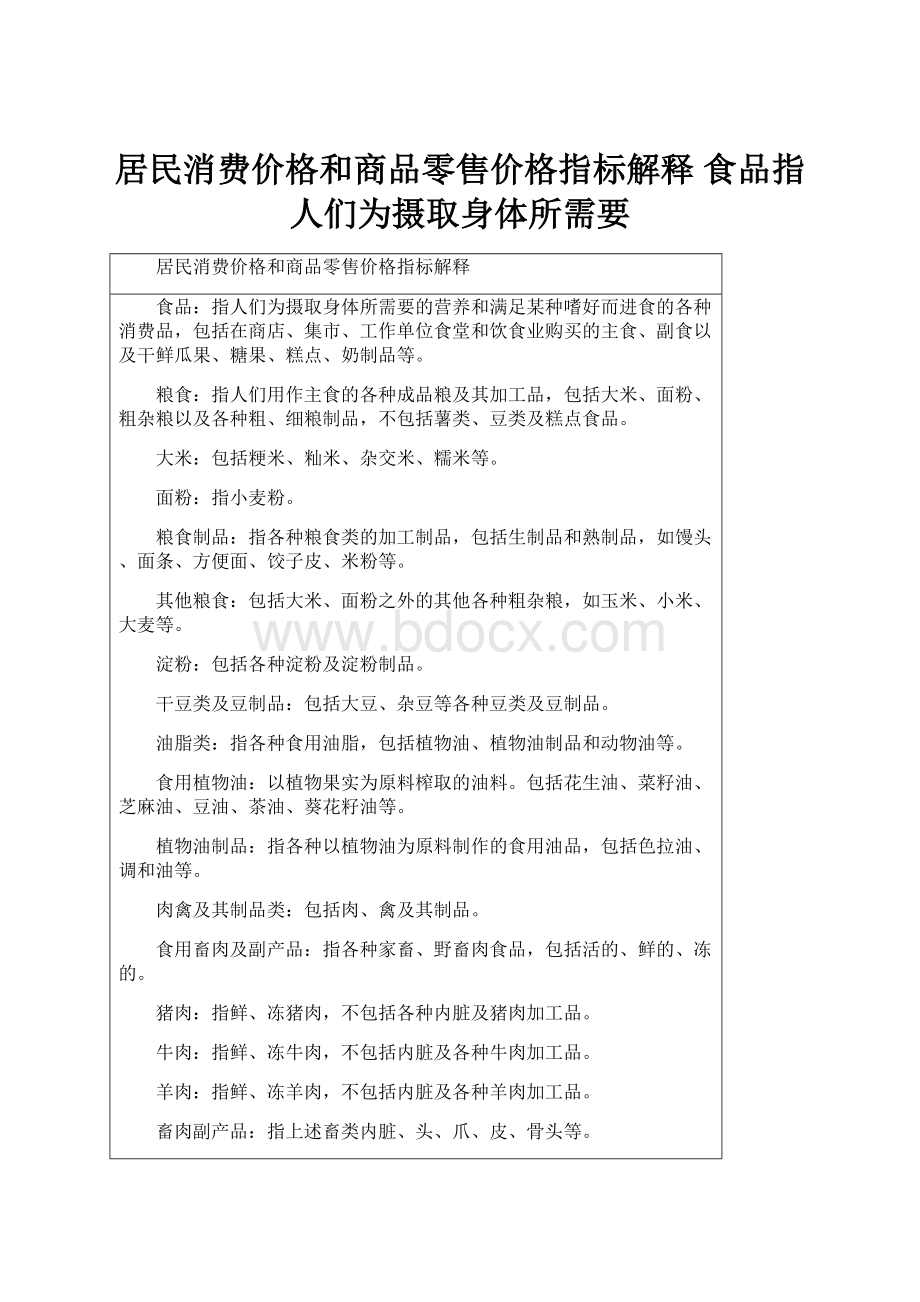 居民消费价格和商品零售价格指标解释 食品指人们为摄取身体所需要

居民消费价格和商品零售价格指标解释

食品：指人们为摄取身体所需要的营养和满足某种嗜好而进食的各种消费品，包括在商店、集市、工作单位食堂和饮食业购买的主食、副食以及干鲜瓜果、糖果、糕点、奶制品等。

粮食：指人们用作主食的各种成品粮及其加工品，包括大米、面粉、粗杂粮以及各种粗、细粮制品，不包括薯类、豆类及糕点食品。

大米：包括粳米、籼米、杂交米、糯米等。

面粉：指小麦粉。

粮食制品：指各种粮食类的加工制品，包括生制品和熟制品，如馒头、面条、方便面、饺子皮、米粉等。

其他粮食：包括大米、面粉之外的其他各种粗杂粮，如玉米、小米、大麦等。

www.bdocx.com

淀粉：包括各种淀粉及淀粉制品。

干豆类及豆制品：包括大豆、杂豆等各种豆类及豆制品。

油脂类：指各种食用油脂，包括植物油、植物油制品和动物油等。

食用植物油：以植物果实为原料榨取的油料。包括花生油、菜籽油、芝麻油、豆油、茶油、葵花籽油等。

植物油制品：指各种以植物油为原料制作的食用油品，包括色拉油、调和油等。

肉禽及其制品类：包括肉、禽及其制品。

食用畜肉及副产品：指各种家畜、野畜肉食品，包括活的、鲜的、冻的。

猪肉：指鲜、冻猪肉，不包括各种内脏及猪肉加工品。

牛肉：指鲜、冻牛肉，不包括内脏及各种牛肉加工品。

羊肉：指鲜、冻羊肉，不包括内脏及各种羊肉加工品。

畜肉副产品：指上述畜类内脏、头、爪、皮、骨头等。